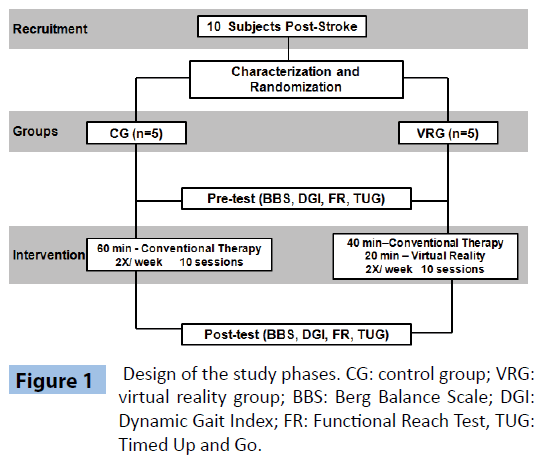 Recruitment

10 Subjects Post-Stroke

Characterization and Randomization

Groups

CG (n=5)

VRG (n=5)

Pre-test (BBS, DGI, FR, TUG)

Intervention

60 min - Conventional Therapy
2X/ week 10 sessions

40 min–Conventional Therapy
20 min – Virtual Reality
2X/ week 10 sessions

Post-test (BBS, DGI, FR, TUG)

Figure 1 Design of the study phases. CG: control group; VRG: virtual reality group; BBS: Berg Balance Scale; DGI: Dynamic Gait Index; FR: Functional Reach Test, TUG: Timed Up and Go.